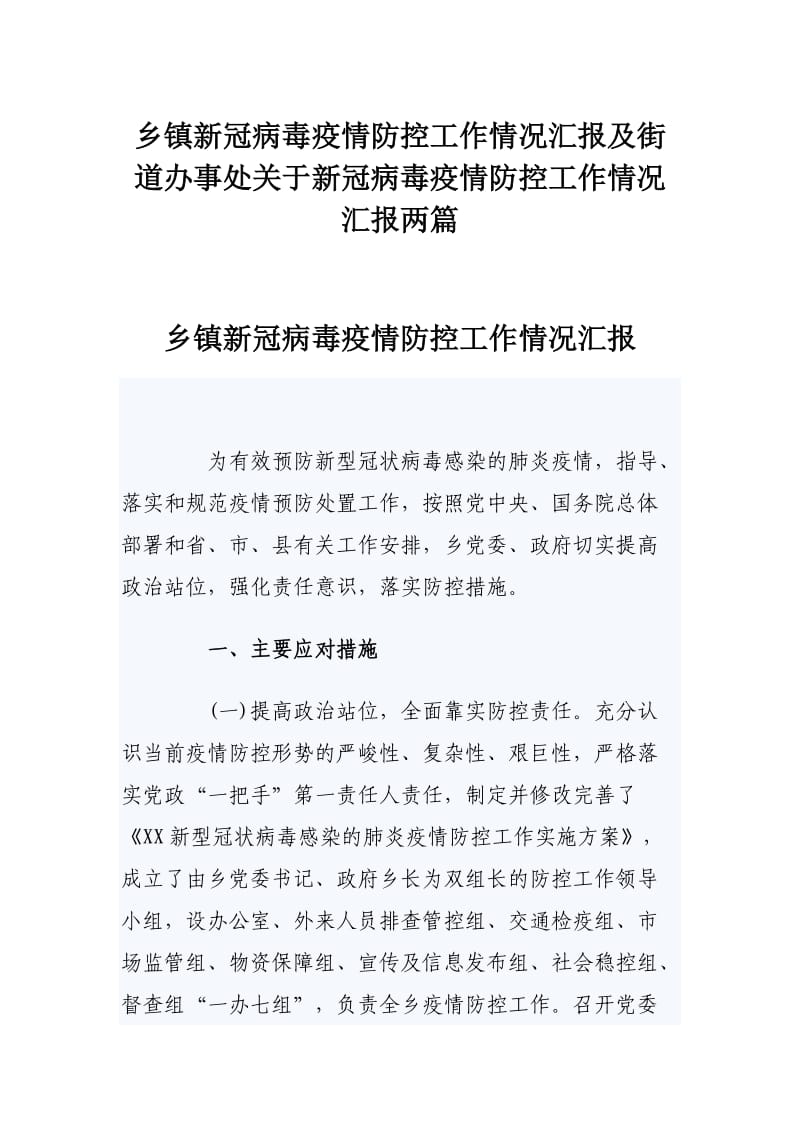 乡镇新冠病毒疫情防控工作情况汇报及街道办事处关于新冠病毒疫情防控工作情况汇报两篇

乡镇新冠病毒疫情防控工作情况汇报

为有效预防新型冠状病毒感染的肺炎疫情，指导、落实和规范疫情预防处置工作，按照党中央、国务院总体部署和省、市、县有关工作安排，乡党委、政府切实提高政治站位，强化责任意识，落实防控措施。

一、主要应对措施

(一)提高政治站位，全面靠实防控责任。充分认识当前疫情防控形势的严峻性、复杂性、艰巨性，严格落实党政“一把手”第一责任人责任，制定并修改完善了《XX新型冠状病毒感染的肺炎疫情防控工作实施方案》，成立了由乡党委书记、政府乡长为双组长的防控工作领导小组，设办公室、外来人员排查管控组、交通检疫组、市场监管组、物资保障组、宣传及信息发布组、社会稳控组、督查组“一办七组”，负责全乡疫情防控工作。召开党委